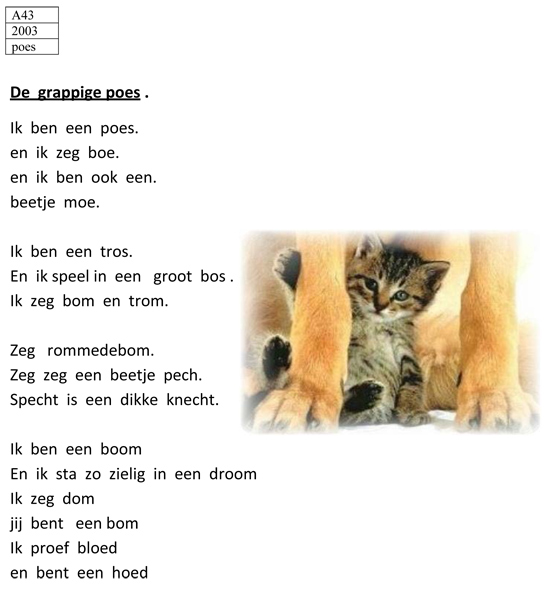 | A43 |
|---|
| 2003 |
| poes |

De grappige poes .

Ik ben een poes.
en ik zeg boe.
en ik ben ook een.
beetje moe.

Ik ben een tros.
En ik speel in een groot bos .
Ik zeg bom en trom.

Zeg rommedebom.
Zeg zeg een beetje pech.
Specht is een dikke knecht.

Ik ben een boom
En ik sta zo zielig in een droom
Ik zeg dom
jij bent een bom
Ik proef bloed
en bent een hoed